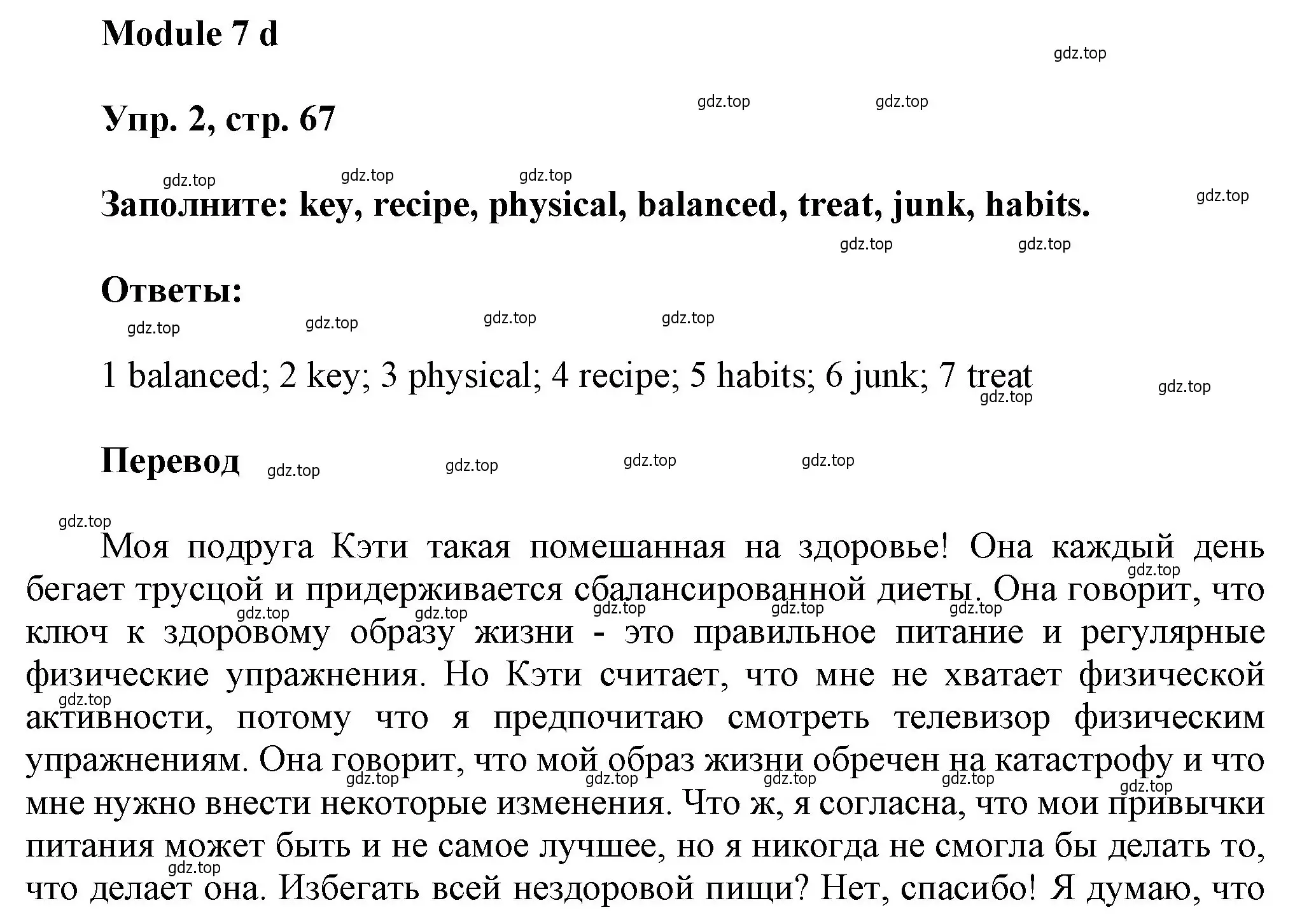 Module 7 d

gdz.top

Упр. 2, стр. 67

gdz.top gdz.top

gdz.top gdz.top gdz.top

Заполните: key, recipe, physical, balanced, treat, junk, habits.

gdz.top

gdz.top gdz.top

Ответы:

gdz.top gdz.top gdz.top gdz.top

1 balanced; 2 key; 3 physical; 4 recipe; 5 habits; 6 junk; 7 treat

gdz.top gdz.top

Перевод

gdz.top gdz.top gdz.top gdz.top

gdz.top

Моя подруга Кэти такая помешанная на здоровье! Она каждый день бегает трусцой и придерживается сбалансированной диеты. Она говорит, что ключ к здоровому образу жизни - это правильное питание и регулярные физические упражнения. Но Кэти считает, что мне не хватает физической активности, потому что я предпочитаю смотреть телевизор физическим упражнениям. Она говорит, что мой образ жизни обречен на катастрофу и что мне нужно внести некоторые изменения. Что ж, я согласна, что мои привычки питания может быть и не самое лучшее, но я никогда не смогла бы делать то, что делает она. Избегать всей нездоровой пищи? Нет, спасибо! Я думаю, что

gdz.top gdz.top gdz.top gdz.top gdz.top gdz.top gdz.top gdz.top gdz.top gdz.top gdz.top gdz.top gdz.top